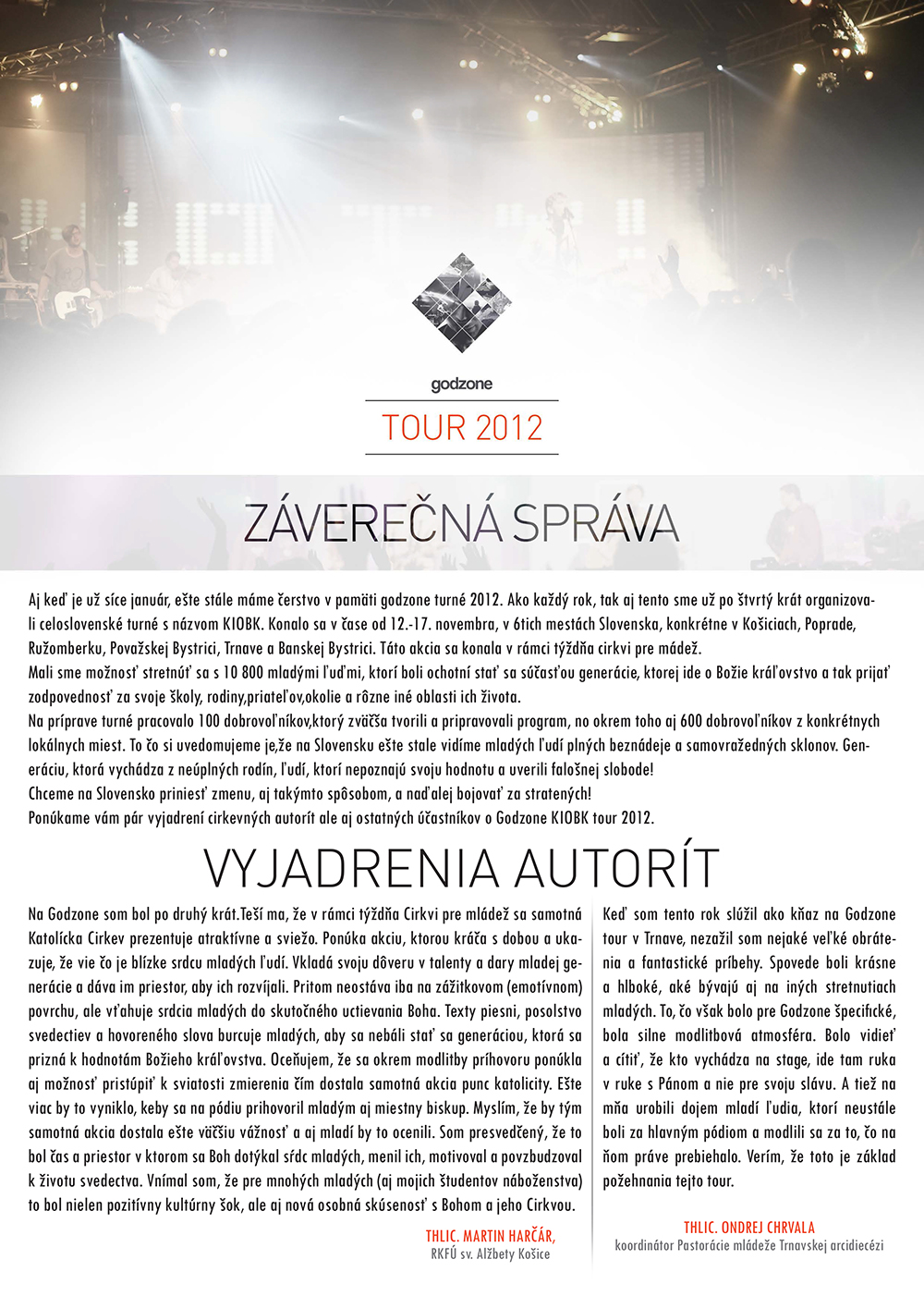 godzone

TOUR 2012

ZÁVEREČNÁ SPRÁVA

Aj keď je už síce január, ešte stále máme čerstvo v pamäti godzone turné 2012. Ako každý rok, tak aj tento sme už po štvrtý krát organizovali celoslovenské turné s názvom KIOBK. Konalo sa v čase od 12.-17. novembra, v 6tich mestách Slovenska, konkrétne v Košiciach, Poprade, Ružomberku, Považskej Bystrici, Trnave a Banskej Bystrici. Táto akcia sa konala v rámci týždňa cirkvi pre mádež.
Mali sme možnosť stretnúť sa s 10 800 mladými ľuďmi, ktorí boli ochotní stať sa súčasťou generácie, ktorej ide o Božie kráľovstvo a tak prijať zodpovednosť za svoje školy, rodiny,priateľov,okolie a rôzne iné oblasti ich života.
Na príprave turné pracovalo 100 dobrovoľníkov,ktorý zväčša tvorili a pripravovali program, no okrem toho aj 600 dobrovoľníkov z konkrétnych lokálnych miest. To čo si uvedomujeme je,že na Slovensku ešte stale vidíme mladých ľudí plných beznádeje a samovražedných sklonov. Generáciu, ktorá vychádza z neúplných rodín, ľudí, ktorí nepoznajú svoju hodnotu a uverili falošnej slobode!
Chceme na Slovensko priniesť zmenu, aj takýmto spôsobom, a naďalej bojovať za stratených!
Ponúkame vám pár vyjadrení cirkevných autorít ale aj ostatných účastníkov o Godzone KIOBK tour 2012.

VYJADRENIA AUTORÍT

Na Godzone som bol po druhý krát.Teší ma, že v rámci týždňa Cirkvi pre mládež sa samotná Katolícka Cirkev prezentuje atraktívne a sviežo. Ponúka akciu, ktorou kráča s dobou a ukazuje, že vie čo je blízke srdcu mladých ľudí. Vkladá svoju dôveru v talenty a dary mladej generácie a dáva im priestor, aby ich rozvíjali. Pritom neostáva iba na zážitkovom (emotívnom) povrchu, ale vťahuje srdcia mladých do skutočného uctievania Boha. Texty piesni, posolstvo svedectiev a hovoreného slova burcuje mladých, aby sa nebáli stať sa generáciou, ktorá sa prizná k hodnotám Božieho kráľovstva. Oceňujem, že sa okrem modlitby príhovoru ponúkla aj možnosť pristúpiť k sviatosti zmierenia čím dostala samotná akcia punc katolicity. Ešte viac by to vyniklo, keby sa na pódiu prihovoril mladým aj miestny biskup. Myslím, že by tým samotná akcia dostala ešte väčšiu vážnosť a aj mladí by to ocenili. Som presvedčený, že to bol čas a priestor v ktorom sa Boh dotýkal sŕdc mladých, menil ich, motivoval a povzbudzoval k životu svedectva. Vnímal som, že pre mnohých mladých (aj mojich študentov náboženstva) to bol nielen pozitívny kultúrny šok, ale aj nová osobná skúsenosť s Bohom a jeho Cirkvou.

THLIC. MARTIN HARČÁR,
RKFÚ sv. Alžbety Košice

Keď som tento rok slúžil ako kňaz na Godzone tour v Trnave, nezažil som nejaké veľké obrátenia a fantastické príbehy. Spovede boli krásne a hlboké, aké bývajú aj na iných stretnutiach mladých. To, čo však bolo pre Godzone špecifické, bola silne modlitbová atmosféra. Bolo vidieť a cítiť, že kto vychádza na stage, ide tam ruka v ruke s Pánom a nie pre svoju slávu. A tiež na mňa urobili dojem mladí ľudia, ktorí neustále boli za hlavným pódiom a modlili sa za to, čo na ňom práve prebiehalo. Verím, že toto je základ požehnania tejto tour.

THLIC. ONDREJ CHRVALA
koordinátor Pastorácie mládeže Trnavskej arcidiecézi